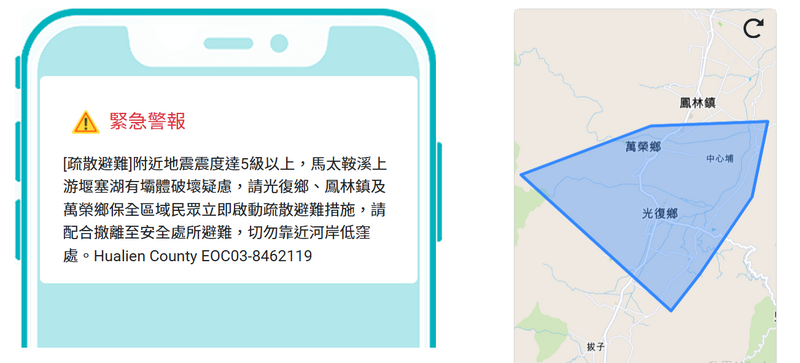 緊急警報

[疏散避難]附近地震震度達5級以上，馬太鞍溪上游堰塞湖有壩體破壞疑慮，請光復鄉、鳳林鎮及萬榮鄉保全區域民眾立即啟動疏散避難措施，請配合撤離至安全處所避難，切勿靠近河岸低窪處。Hualien County EOC03-8462119

鳳林鎮
萬榮鄉
中心埔
光復鄉
拔子